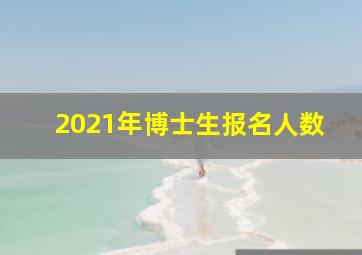 2021年博士生报名人数